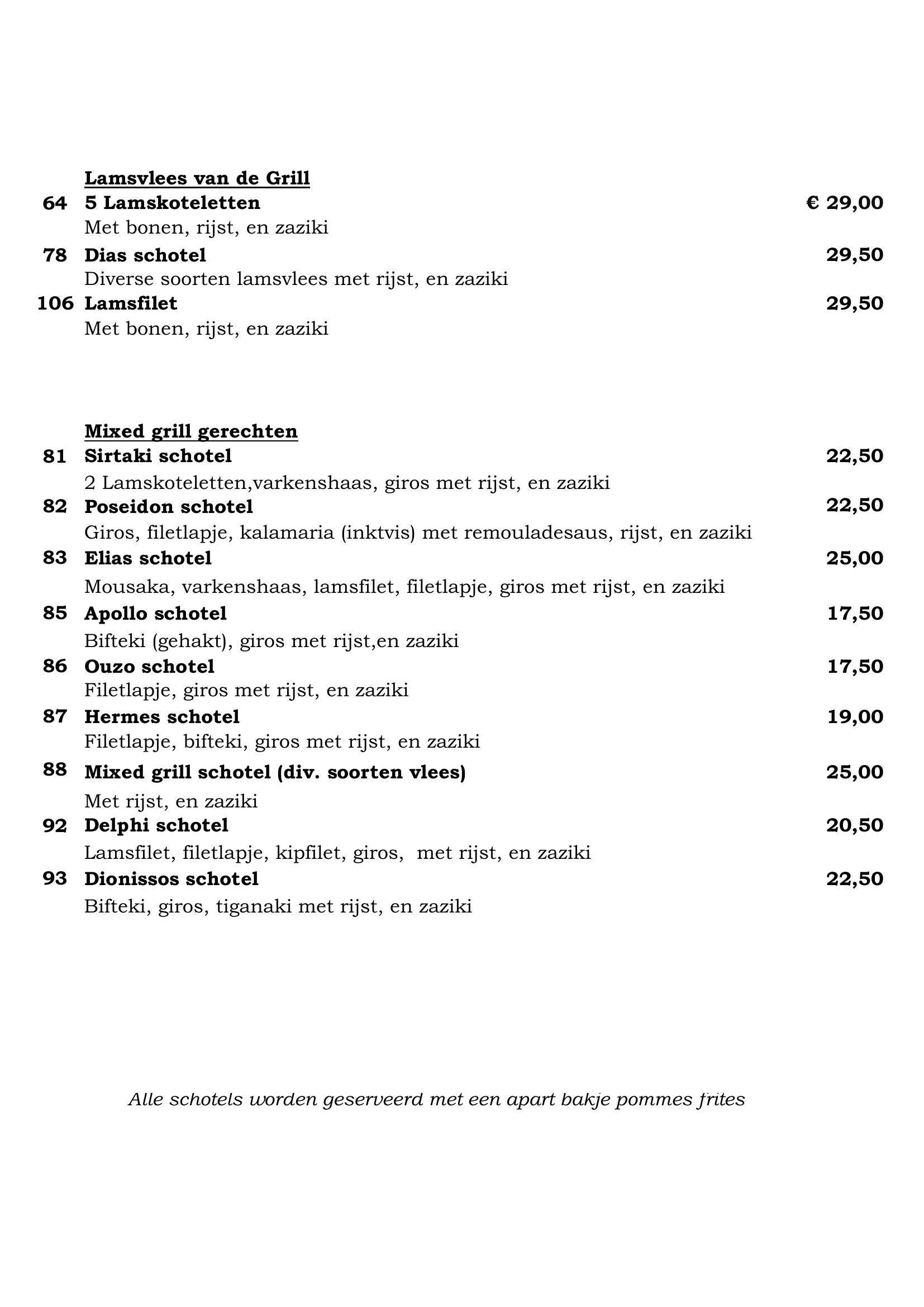 Lamsvlees van de Grill

64 5 Lamskoteletten € 29,00
Met bonen, rijst, en zaziki

78 Dias schotel 29,50
Diverse soorten lamsvlees met rijst, en zaziki

106 Lamsfilet 29,50
Met bonen, rijst, en zaziki

Mixed grill gerechten

81 Sirtaki schotel 22,50
2 Lamskoteletten,varkenshaas, giros met rijst, en zaziki

82 Poseidon schotel 22,50
Giros, filetlapje, kalamaria (inktvis) met remouladesaus, rijst, en zaziki

83 Elias schotel 25,00
Mousaka, varkenshaas, lamsfilet, filetlapje, giros met rijst, en zaziki

85 Apollo schotel 17,50
Bifteki (gehakt), giros met rijst,en zaziki

86 Ouzo schotel 17,50
Filetlapje, giros met rijst, en zaziki

87 Hermes schotel 19,00
Filetlapje, bifteki, giros met rijst, en zaziki

88 Mixed grill schotel (div. soorten vlees) 25,00
Met rijst, en zaziki

92 Delphi schotel 20,50
Lamsfilet, filetlapje, kipfilet, giros, met rijst, en zaziki

93 Dionissos schotel 22,50
Bifteki, giros, tiganaki met rijst, en zaziki

Alle schotels worden geserveerd met een apart bakje pommes frites